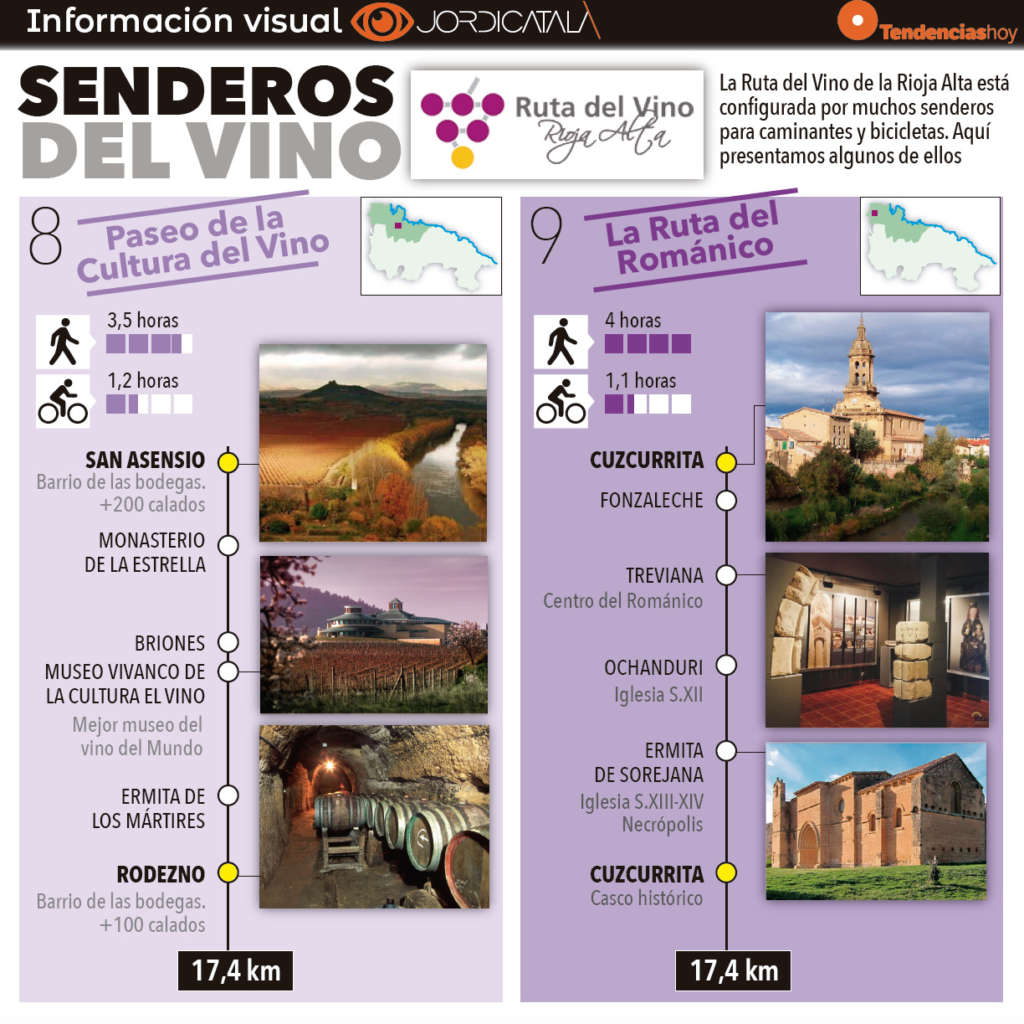 Información visual JORDICATALÀ

Tendenciashoy

SENDEROS DEL VINO

Ruta del Vino
Rioja Alta

La Ruta del Vino de la Rioja Alta está configurada por muchos senderos para caminantes y bicicletas. Aquí presentamos algunos de ellos

8

Paseo de la Cultura del Vino

3,5 horas

1,2 horas

SAN ASENSIO
Barrio de las bodegas. +200 calados

MONASTERIO DE LA ESTRELLA

BRIONES

MUSEO VIVANCO DE LA CULTURA EL VINO
Mejor museo del vino del Mundo

ERMITA DE LOS MÁRTIRES

RODEZNO
Barrio de las bodegas. +100 calados

17,4 km

9

La Ruta del Románico

4 horas

1,1 horas

CUZCURRITA

FONZALECHE

TREVIANA
Centro del Románico

OCHANDURI
Iglesia S.XII

ERMITA DE SOREJANA
Iglesia S.XIII-XIV
Necrópolis

CUZCURRITA
Casco histórico

17,4 km